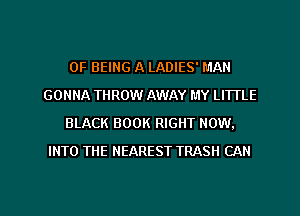 OF BEING A LADIES' MAN
GONNA THROW AWAY MY LITTLE
BLACK BOOK RIGHT NOW,
INTO THE NEAREST TRASH CAN